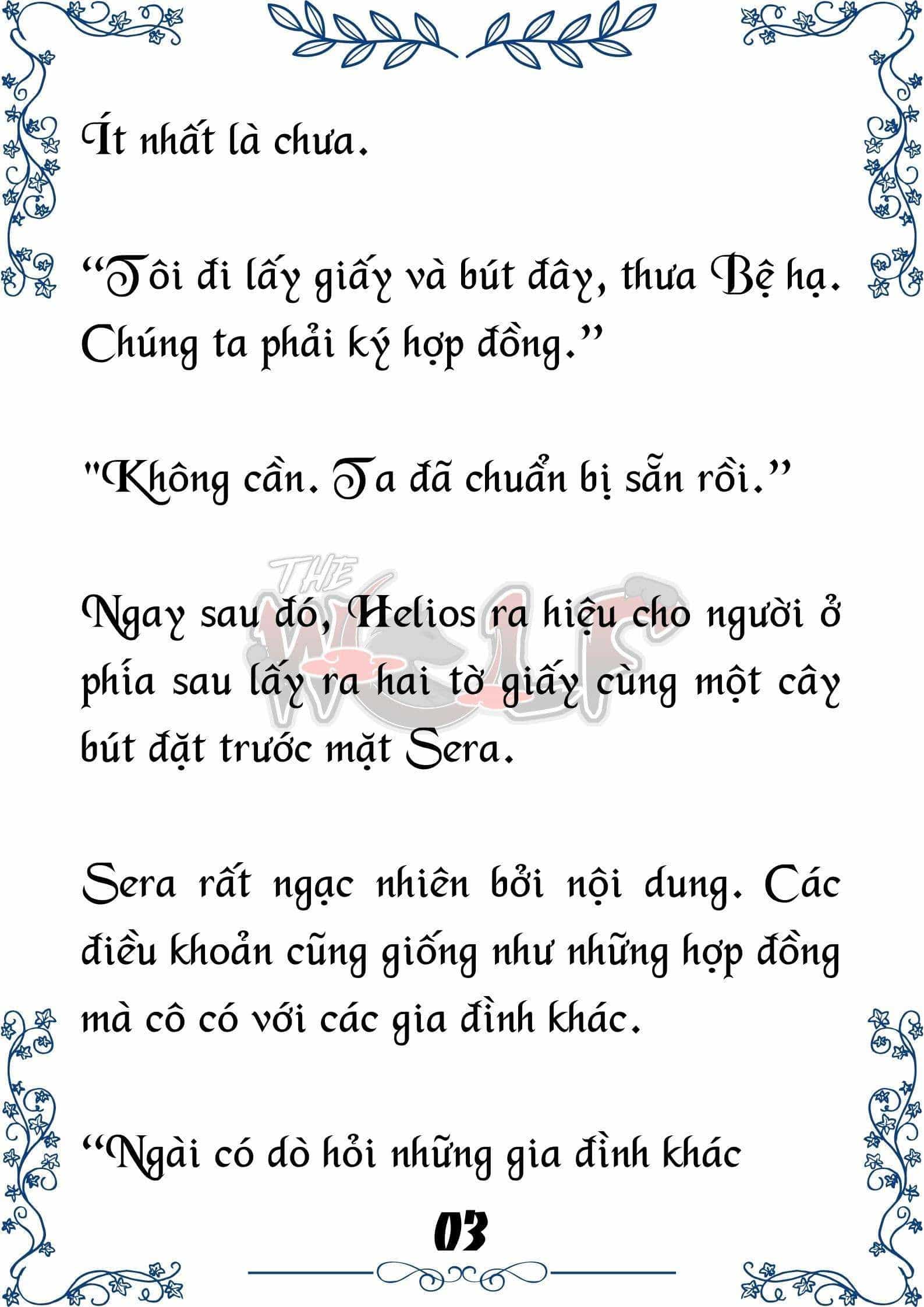 Ít nhất là chưa.

“Tôi đi lấy giấy và bút đây, thưa Bệ hạ. Chúng ta phải ký hợp đồng.”

"Không cần. Ta đã chuẩn bị sẵn rồi.”

THE WOLF

Ngay sau đó, Helios ra hiệu cho người ở phía sau lấy ra hai tờ giấy cùng một cây bút đặt trước mặt Sera.

Sera rất ngạc nhiên bởi nội dung. Các điều khoản cũng giống như những hợp đồng mà cô có với các gia đình khác.

“Ngài có dò hỏi những gia đình khác

03